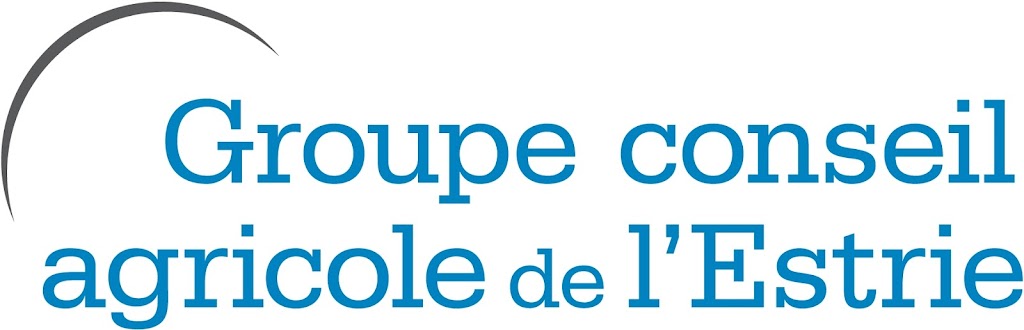 Groupe conseil agricole de l'Estrie